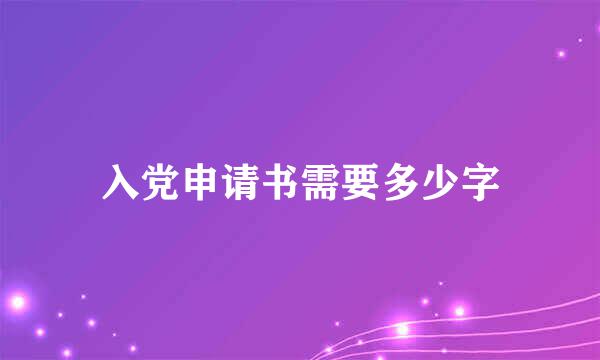 入党申请书需要多少字